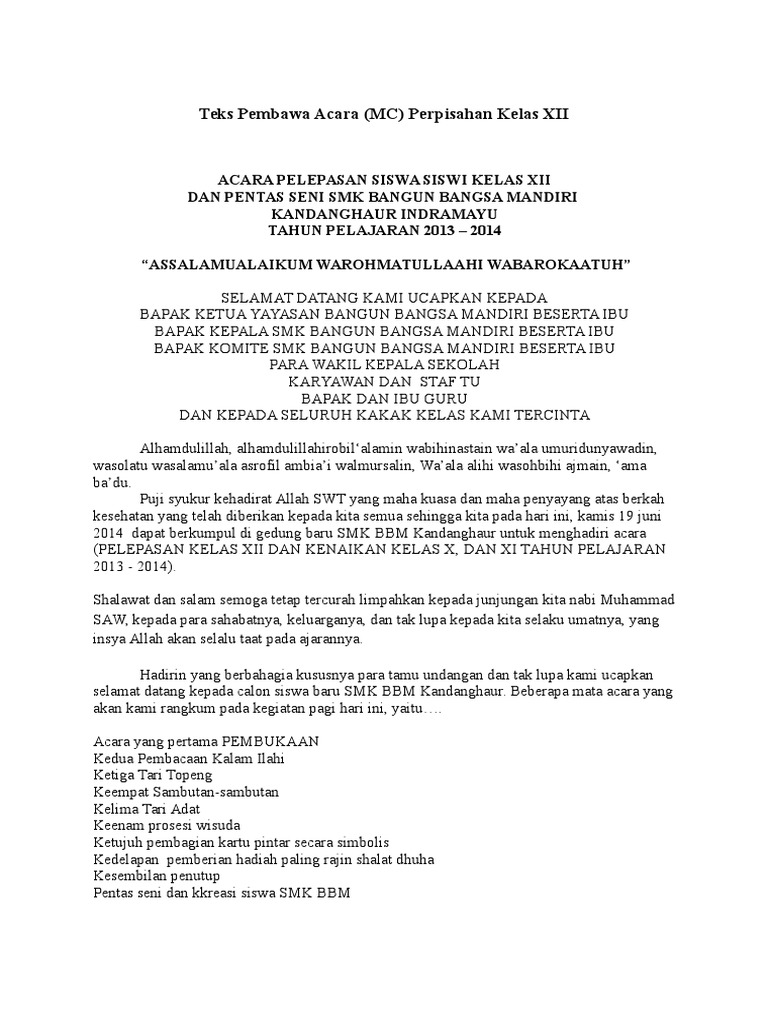 Teks Pembawa Acara (MC) Perpisahan Kelas XII

ACARA PELEPASAN SISWA SISWI KELAS XII
DAN PENTAS SENI SMK BANGUN BANGSA MANDIRI
KANDANGHAUR INDRAMAYU
TAHUN PELAJARAN 2013 – 2014

“ASSALAMUALAIKUM WAROHMATULLAAHI WABAROKAATUH”

SELAMAT DATANG KAMI UCAPKAN KEPADA
BAPAK KETUA YAYASAN BANGUN BANGSA MANDIRI BESERTA IBU
BAPAK KEPALA SMK BANGUN BANGSA MANDIRI BESERTA IBU
BAPAK KOMITE SMK BANGUN BANGSA MANDIRI BESERTA IBU
PARA WAKIL KEPALA SEKOLAH
KARYAWAN DAN STAF TU
BAPAK DAN IBU GURU
DAN KEPADA SELURUH KAKAK KELAS KAMI TERCINTA

Alhamdulillah, alhamdulillahirobil‘alamin wabihinastain wa’ala umuridunyawadin, wasolatu wasalamu’ala asrofil ambia’i walmursalin, Wa’ala alihi wasohbihi ajmain, ‘ama ba’du.

Puji syukur kehadirat Allah SWT yang maha kuasa dan maha penyayang atas berkah kesehatan yang telah diberikan kepada kita semua sehingga kita pada hari ini, kamis 19 juni 2014 dapat berkumpul di gedung baru SMK BBM Kandanghaur untuk menghadiri acara (PELEPASAN KELAS XII DAN KENAIKAN KELAS X, DAN XI TAHUN PELAJARAN 2013 - 2014).

Shalawat dan salam semoga tetap tercurah limpahkan kepada junjungan kita nabi Muhammad SAW, kepada para sahabatnya, keluarganya, dan tak lupa kepada kita selaku umatnya, yang insya Allah akan selalu taat pada ajarannya.

Hadirin yang berbahagia kususnya para tamu undangan dan tak lupa kami ucapkan selamat datang kepada calon siswa baru SMK BBM Kandanghaur. Beberapa mata acara yang akan kami rangkum pada kegiatan pagi hari ini, yaitu….

Acara yang pertama PEMBUKAAN
Kedua Pembacaan Kalam Ilahi
Ketiga Tari Topeng
Keempat Sambutan-sambutan
Kelima Tari Adat
Keenam prosesi wisuda
Ketujuh pembagian kartu pintar secara simbolis
Kedelapan pemberian hadiah paling rajin shalat dhuha
Kesembilan penutup
Pentas seni dan kkreasi siswa SMK BBM